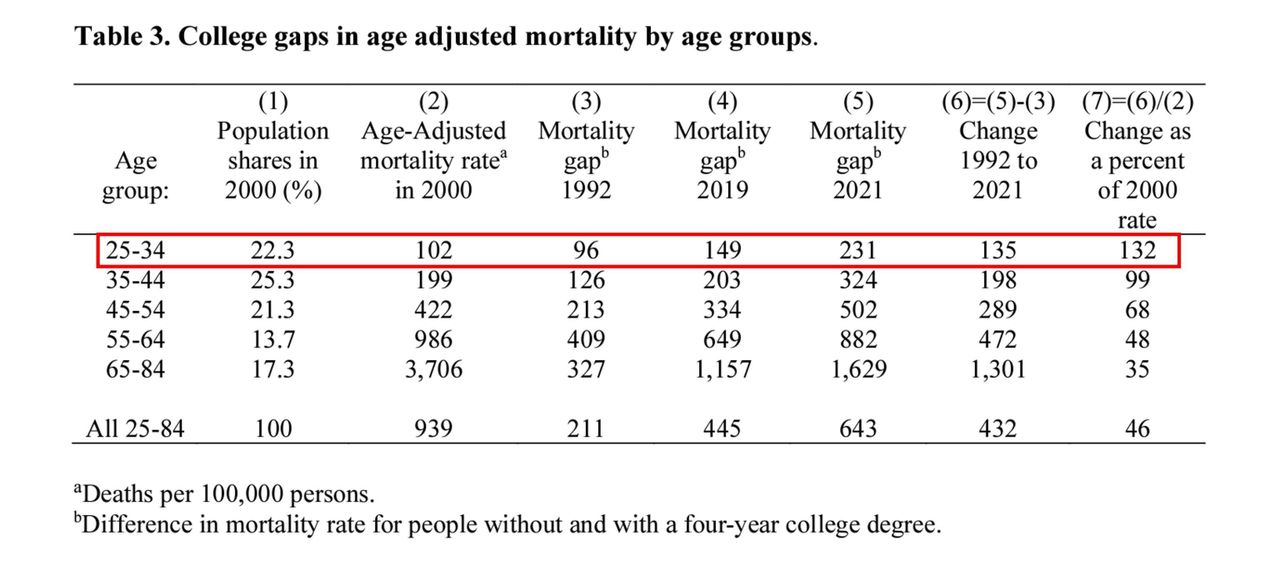 **Table 3. College gaps in age adjusted mortality by age groups.**

| Age group: | (1) Population shares in 2000 (%) | (2) Age-Adjusted mortality rate$^a$ in 2000 | (3) Mortality gap$^b$ 1992 | (4) Mortality gap$^b$ 2019 | (5) Mortality gap$^b$ 2021 | (6)=(5)-(3) Change 1992 to 2021 | (7)=(6)/(2) Change as a percent of 2000 rate |
|---|---|---|---|---|---|---|---|
| 25-34 | 22.3 | 102 | 96 | 149 | 231 | 135 | 132 |
| 35-44 | 25.3 | 199 | 126 | 203 | 324 | 198 | 99 |
| 45-54 | 21.3 | 422 | 213 | 334 | 502 | 289 | 68 |
| 55-64 | 13.7 | 986 | 409 | 649 | 882 | 472 | 48 |
| 65-84 | 17.3 | 3,706 | 327 | 1,157 | 1,629 | 1,301 | 35 |
| All 25-84 | 100 | 939 | 211 | 445 | 643 | 432 | 46 |

$^a$Deaths per 100,000 persons.
$^b$Difference in mortality rate for people without and with a four-year college degree.